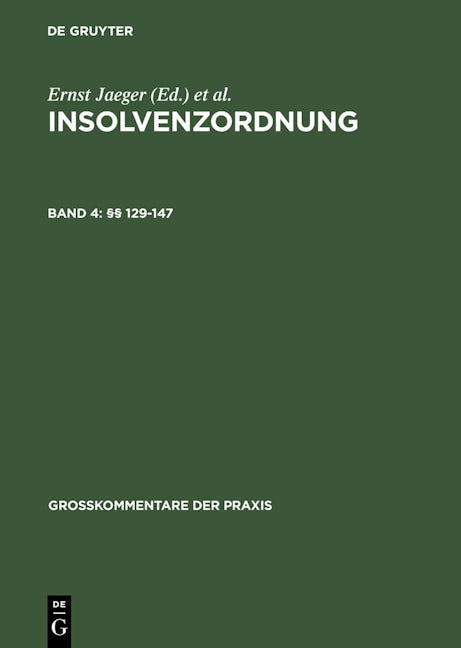 DE GRUYTER

Ernst Jaeger (Ed.) et al.
INSOLVENZORDNUNG

BAND 4: §§ 129-147

GROSSKOMMENTARE DER PRAXIS

DE
G